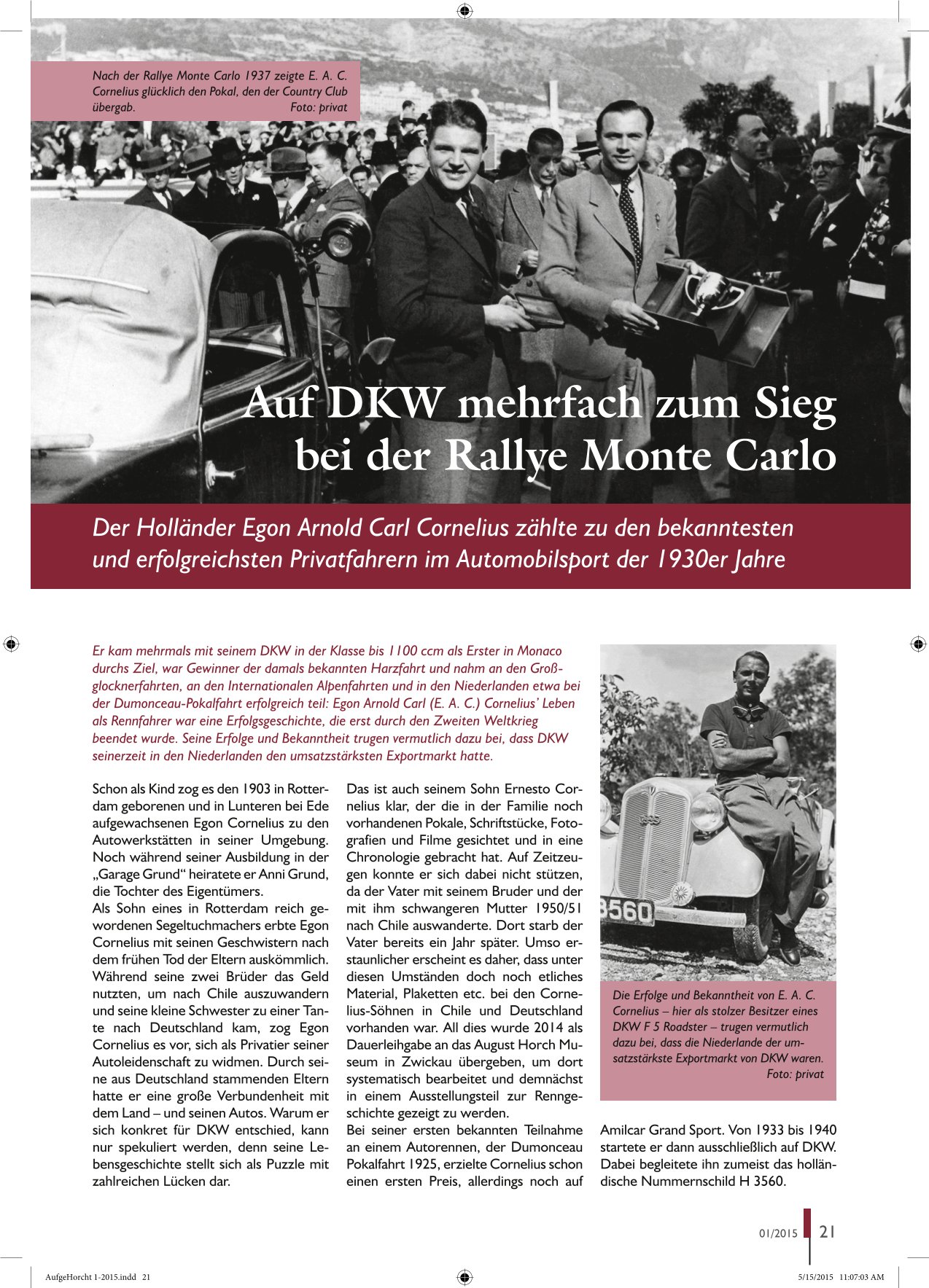 Nach der Rallye Monte Carlo 1937 zeigte E. A. C. Cornelius glücklich den Pokal, den der Country Club übergab. Foto: privat

Auf DKW mehrfach zum Sieg bei der Rallye Monte Carlo

Der Holländer Egon Arnold Carl Cornelius zählte zu den bekanntesten und erfolgreichsten Privatfahrern im Automobilsport der 1930er Jahre

Er kam mehrmals mit seinem DKW in der Klasse bis 1100 ccm als Erster in Monaco durchs Ziel, war Gewinner der damals bekannten Harzfahrt und nahm an den Großglocknerfahrten, an den Internationalen Alpenfahrten und in den Niederlanden etwa bei der Dumonceau-Pokalfahrt erfolgreich teil: Egon Arnold Carl (E. A. C.) Cornelius' Leben als Rennfahrer war eine Erfolgsgeschichte, die erst durch den Zweiten Weltkrieg beendet wurde. Seine Erfolge und Bekanntheit trugen vermutlich dazu bei, dass DKW seinerzeit in den Niederlanden den umsatzstärksten Exportmarkt hatte.

Schon als Kind zog es den 1903 in Rotterdam geborenen und in Lunteren bei Ede aufgewachsenen Egon Cornelius zu den Autowerkstätten in seiner Umgebung. Noch während seiner Ausbildung in der „Garage Grund“ heiratete er Anni Grund, die Tochter des Eigentümers.
Als Sohn eines in Rotterdam reich gewordenen Segeltuchmachers erbte Egon Cornelius mit seinen Geschwistern nach dem frühen Tod der Eltern auskömmlich. Während seine zwei Brüder das Geld nutzten, um nach Chile auszuwandern und seine kleine Schwester zu einer Tante nach Deutschland kam, zog Egon Cornelius es vor, sich als Privatier seiner Autoleidenschaft zu widmen. Durch seine aus Deutschland stammenden Eltern hatte er eine große Verbundenheit mit dem Land – und seinen Autos. Warum er sich konkret für DKW entschied, kann nur spekuliert werden, denn seine Lebensgeschichte stellt sich als Puzzle mit zahlreichen Lücken dar.

Das ist auch seinem Sohn Ernesto Cornelius klar, der die in der Familie noch vorhandenen Pokale, Schriftstücke, Fotografien und Filme gesichtet und in eine Chronologie gebracht hat. Auf Zeitzeugen konnte er sich dabei nicht stützen, da der Vater mit seinem Bruder und der mit ihm schwangeren Mutter 1950/51 nach Chile auswanderte. Dort starb der Vater bereits ein Jahr später. Umso erstaunlicher erscheint es daher, dass unter diesen Umständen doch noch etliches Material, Plaketten etc. bei den Cornelius-Söhnen in Chile und Deutschland vorhanden war. All dies wurde 2014 als Dauerleihgabe an das August Horch Museum in Zwickau übergeben, um dort systematisch bearbeitet und demnächst in einem Ausstellungsteil zur Renngeschichte gezeigt zu werden.
Bei seiner ersten bekannten Teilnahme an einem Autorennen, der Dumonceau Pokalfahrt 1925, erzielte Cornelius schon einen ersten Preis, allerdings noch auf

3560

Die Erfolge und Bekanntheit von E. A. C. Cornelius – hier als stolzer Besitzer eines DKW F 5 Roadster – trugen vermutlich dazu bei, dass die Niederlande der umsatzstärkste Exportmarkt von DKW waren. Foto: privat

Amilcar Grand Sport. Von 1933 bis 1940 startete er dann ausschließlich auf DKW. Dabei begleitete ihn zumeist das holländische Nummernschild H 3560.

01/2015 21

AufgeHorcht 1-2015.indd 21 5/15/2015 11:07:03 AM